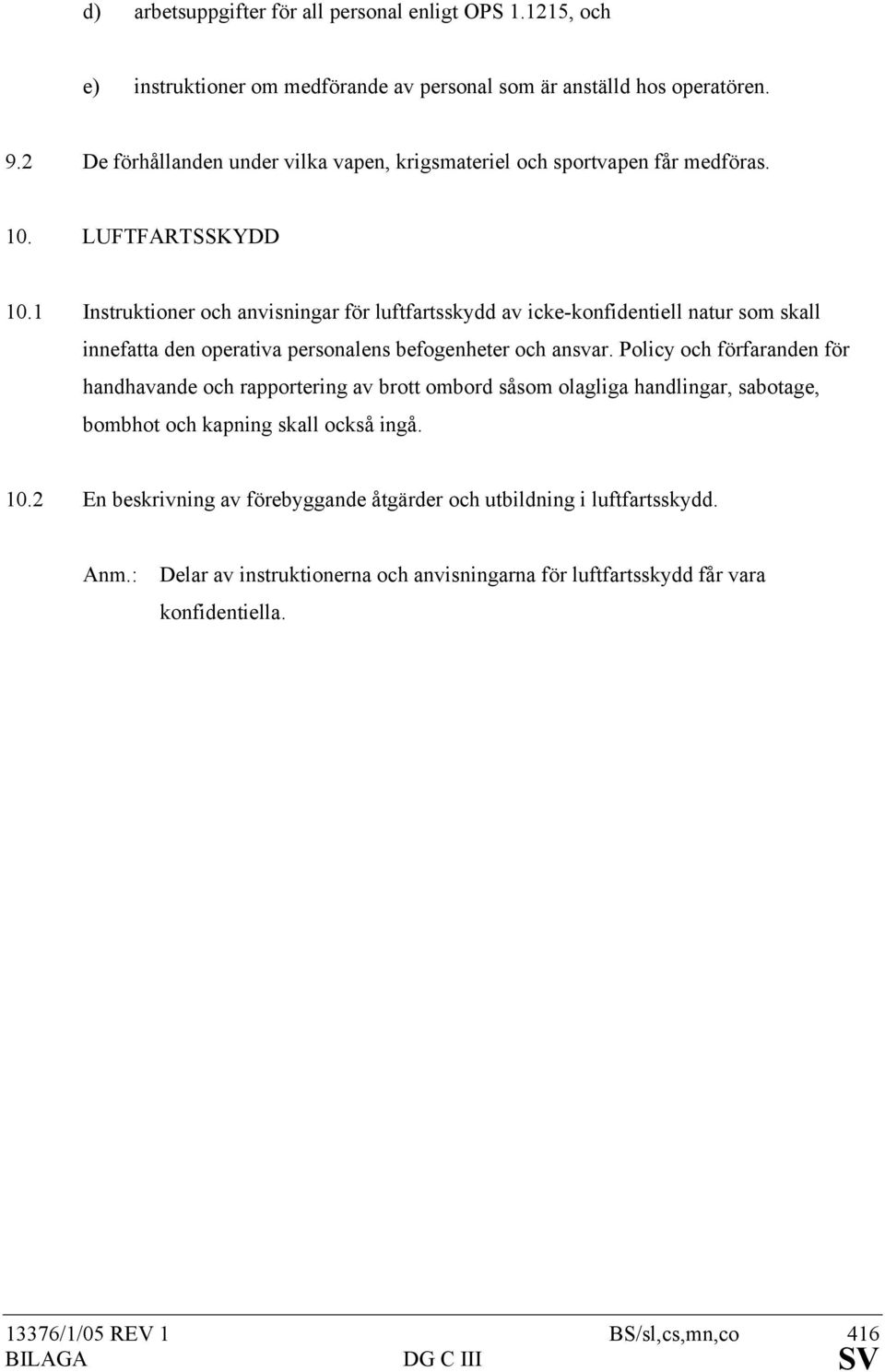 d) arbetsuppgifter för all personal enligt OPS 1.1215, och

e) instruktioner om medförande av personal som är anställd hos operatören.

9.2 De förhållanden under vilka vapen, krigsmateriel och sportvapen får medföras.

10. LUFTFARTSSKYDD

10.1 Instruktioner och anvisningar för luftfartsskydd av icke-konfidentiell natur som skall innefatta den operativa personalens befogenheter och ansvar. Policy och förfaranden för handhavande och rapportering av brott ombord såsom olagliga handlingar, sabotage, bombhot och kapning skall också ingå.

10.2 En beskrivning av förebyggande åtgärder och utbildning i luftfartsskydd.

Anm.: Delar av instruktionerna och anvisningarna för luftfartsskydd får vara konfidentiella.

13376/1/05 REV 1 BS/sl,cs,mn,co 416
BILAGA DG C III SV